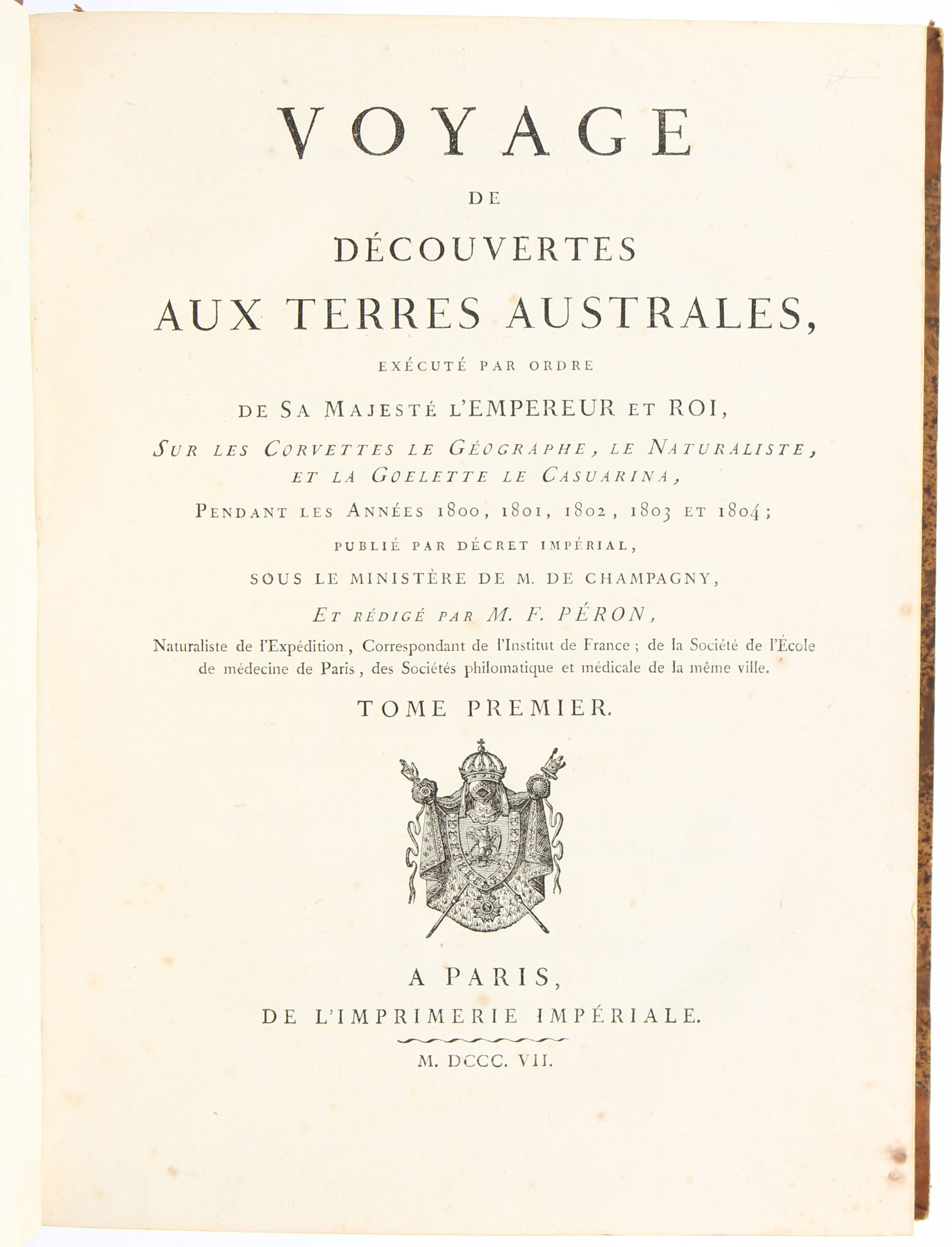 VOYAGE
DE
DÉCOUVERTES
AUX TERRES AUSTRALES,

EXÉCUTÉ PAR ORDRE
DE SA MAJESTÉ L'EMPEREUR ET ROI,
SUR LES CORVETTES LE GÉOGRAPHE, LE NATURALISTE, ET LA GOELETTE LE CASUARINA,
PENDANT LES ANNÉES 1800, 1801, 1802, 1803 ET 1804;
PUBLIÉ PAR DÉCRET IMPÉRIAL,
SOUS LE MINISTÈRE DE M. DE CHAMPAGNY,
ET RÉDIGÉ PAR M. F. PÉRON,
Naturaliste de l'Expédition, Correspondant de l'Institut de France; de la Société de l'École de médecine de Paris, des Sociétés philomatique et médicale de la même ville.

TOME PREMIER.

A PARIS,
DE L'IMPRIMERIE IMPÉRIALE.

M. DCCC. VII.